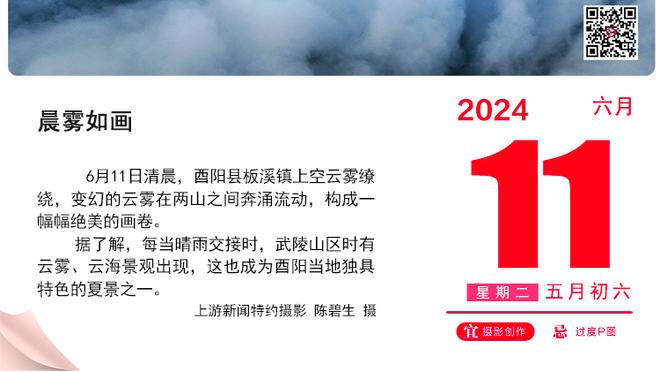 晨雾如画

6月11日清晨，酉阳县板溪镇上空云雾缭绕，变幻的云雾在两山之间奔涌流动，构成一幅幅绝美的画卷。

据了解，每当晴雨交接时，武陵山区时有云雾、云海景观出现，这也成为酉阳当地独具特色的夏景之一。

上游新闻特约摄影 陈碧生 摄

2024 六月

11

星期二 五月初六

宜 摄影创作 忌 过度P图